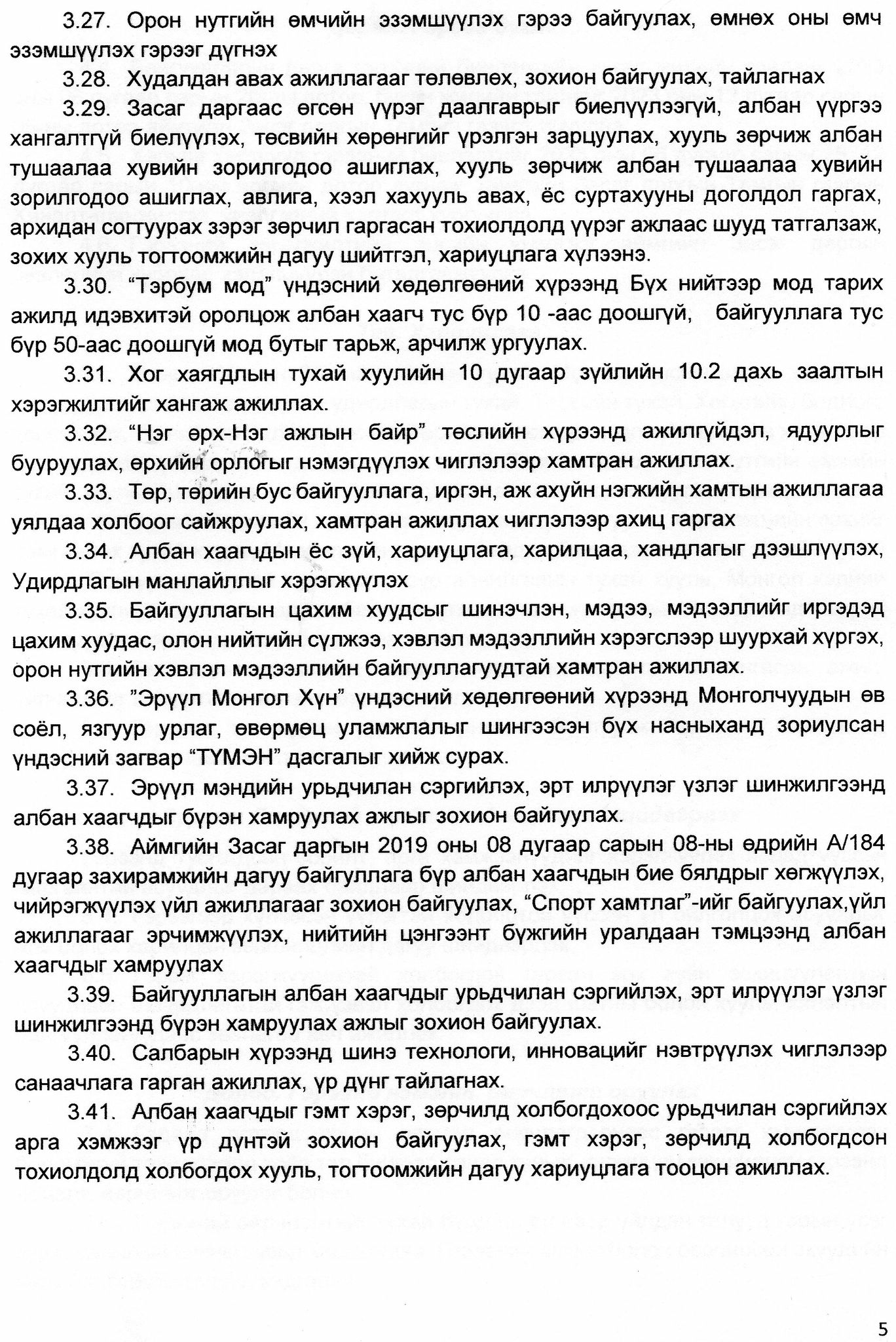 3.27. Орон нутгийн өмчийн эзэмшүүлэх гэрээ байгуулах, өмнөх оны өмч эзэмшүүлэх гэрээг дүгнэх

3.28. Худалдан авах ажиллагааг төлөвлөх, зохион байгуулах, тайлагнах

3.29. Засаг даргаас өгсөн үүрэг даалгаврыг биелүүлээгүй, албан үүргээ хангалтгүй биелүүлэх, төсвийн хөрөнгийг үрэлгэн зарцуулах, хууль зөрчиж албан тушаалаа хувийн зорилгодоо ашиглах, хууль зөрчиж албан тушаалаа хувийн зорилгодоо ашиглах, авлига, хээл хахууль авах, ёс суртахууны доголдол гаргах, архидан согтуурах зэрэг зөрчил гаргасан тохиолдолд үүрэг ажлаас шууд татгалзаж, зохих хууль тогтоомжийн дагуу шийтгэл, хариуцлага хүлээнэ.

3.30. "Тэрбум мод" үндэсний хөдөлгөөний хүрээнд Бүх нийтээр мод тарих ажилд идэвхитэй оролцож албан хаагч тус бүр 10 -аас доошгүй, байгууллага тус бүр 50-аас доошгүй мод бутыг тарьж, арчилж ургуулах.

3.31. Хог хаягдлын тухай хуулийн 10 дугаар зүйлийн 10.2 дахь заалтын хэрэгжилтийг хангаж ажиллах.

3.32. "Нэг өрх-Нэг ажлын байр" төслийн хүрээнд ажилгүйдэл, ядуурлыг бууруулах, өрхийн орлогыг нэмэгдүүлэх чиглэлээр хамтран ажиллах.

3.33. Төр, төрийн бус байгууллага, иргэн, аж ахуйн нэгжийн хамтын ажиллагаа уялдаа холбоог сайжруулах, хамтран ажиллах чиглэлээр ахиц гаргах

3.34. Албан хаагчдын ёс зүй, хариуцлага, харилцаа, хандлагыг дээшлүүлэх, Удирдлагын манлайллыг хэрэгжүүлэх

3.35. Байгууллагын цахим хуудсыг шинэчлэн, мэдээ, мэдээллийг иргэдэд цахим хуудас, олон нийтийн сүлжээ, хэвлэл мэдээллийн хэрэгслээр шуурхай хүргэх, орон нутгийн хэвлэл мэдээллийн байгууллагуудтай хамтран ажиллах.

3.36. "Эрүүл Монгол Хүн" үндэсний хөдөлгөөний хүрээнд Монголчуудын өв соёл, язгуур урлаг, өвөрмөц уламжлалыг шингээсэн бүх насныханд зориулсан үндэсний загвар "ТҮМЭН" дасгалыг хийж сурах.

3.37. Эрүүл мэндийн урьдчилан сэргийлэх, эрт илрүүлэг үзлэг шинжилгээнд албан хаагчдыг бүрэн хамруулах ажлыг зохион байгуулах.

3.38. Аймгийн Засаг даргын 2019 оны 08 дугаар сарын 08-ны өдрийн А/184 дугаар захирамжийн дагуу байгуллага бүр албан хаагчдын бие бялдрыг хөгжүүлэх, чийрэгжүүлэх үйл ажиллагааг зохион байгуулах, "Спорт хамтлаг"-ийг байгуулах,үйл ажиллагааг эрчимжүүлэх, нийтийн цэнгээнт бүжгийн уралдаан тэмцээнд албан хаагчдыг хамруулах

3.39. Байгууллагын албан хаагчдыг урьдчилан сэргийлэх, эрт илрүүлэг үзлэг шинжилгээнд бүрэн хамруулах ажлыг зохион байгуулах.

3.40. Салбарын хүрээнд шинэ технологи, инновацийг нэвтрүүлэх чиглэлээр санаачлага гарган ажиллах, үр дүнг тайлагнах.

3.41. Албан хаагчдыг гэмт хэрэг, зөрчилд холбогдохоос урьдчилан сэргийлэх арга хэмжээг үр дүнтэй зохион байгуулах, гэмт хэрэг, зөрчилд холбогдсон тохиолдолд холбогдох хууль, тогтоомжийн дагуу хариуцлага тооцон ажиллах.

5